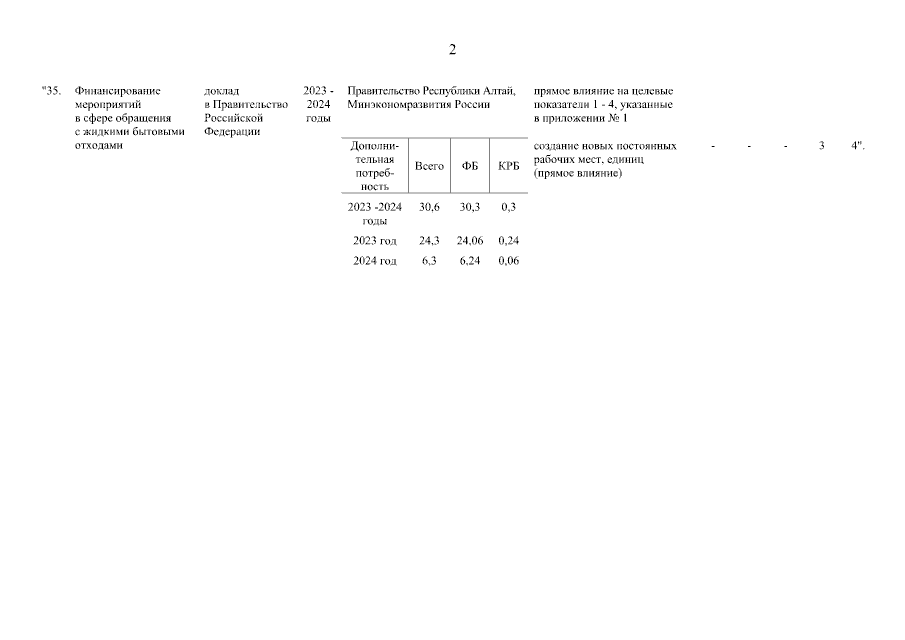 2

"35. Финансирование мероприятий в сфере обращения с жидкими бытовыми отходами

доклад в Правительство Российской Федерации

2023 - 2024 годы

Правительство Республики Алтай, Минэкономразвития России

| Дополнительная потребность | Всего | ФБ | КРБ |
|---|---|---|---|
| 2023 -2024 годы | 30,6 | 30,3 | 0,3 |
| 2023 год | 24,3 | 24,06 | 0,24 |
| 2024 год | 6,3 | 6,24 | 0,06 |

прямое влияние на целевые показатели 1 - 4, указанные в приложении № 1

создание новых постоянных рабочих мест, единиц (прямое влияние) - - - 3 4".